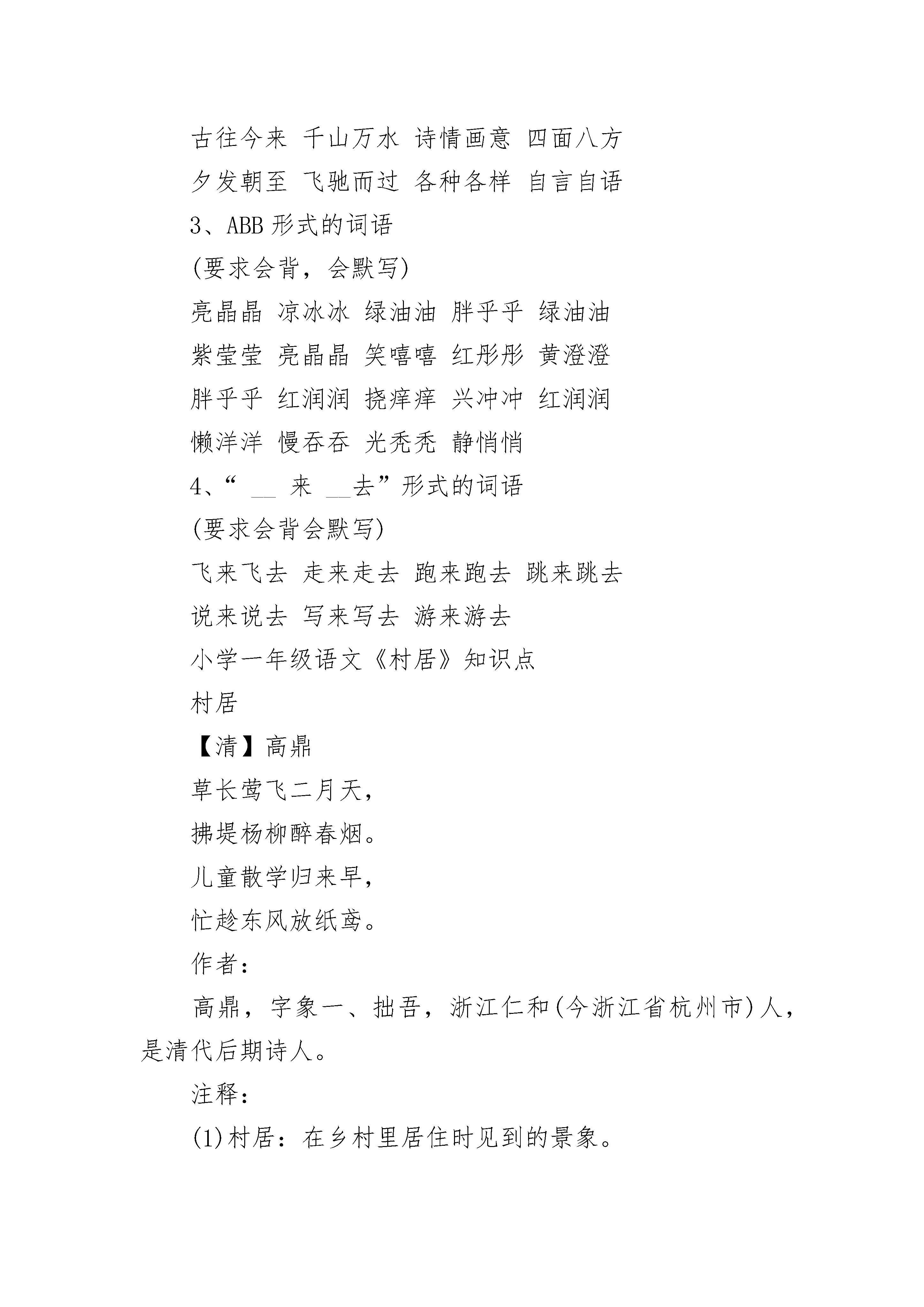 古往今来 千山万水 诗情画意 四面八方

夕发朝至 飞驰而过 各种各样 自言自语

3、ABB 形式的词语

(要求会背，会默写)

亮晶晶 凉冰冰 绿油油 胖乎乎 绿油油

紫莹莹 亮晶晶 笑嘻嘻 红彤彤 黄澄澄

胖乎乎 红润润 挠痒痒 兴冲冲 红润润

懒洋洋 慢吞吞 光秃秃 静悄悄

4、“ __ 来 __去”形式的词语

(要求会背会默写)

飞来飞去 走来走去 跑来跑去 跳来跳去

说来说去 写来写去 游来游去

小学一年级语文《村居》知识点

村居

【清】高鼎

草长莺飞二月天，

拂堤杨柳醉春烟。

儿童散学归来早，

忙趁东风放纸鸢。

作者：

高鼎，字象一、拙吾，浙江仁和(今浙江省杭州市)人，是清代后期诗人。

注释：

(1)村居：在乡村里居住时见到的景象。